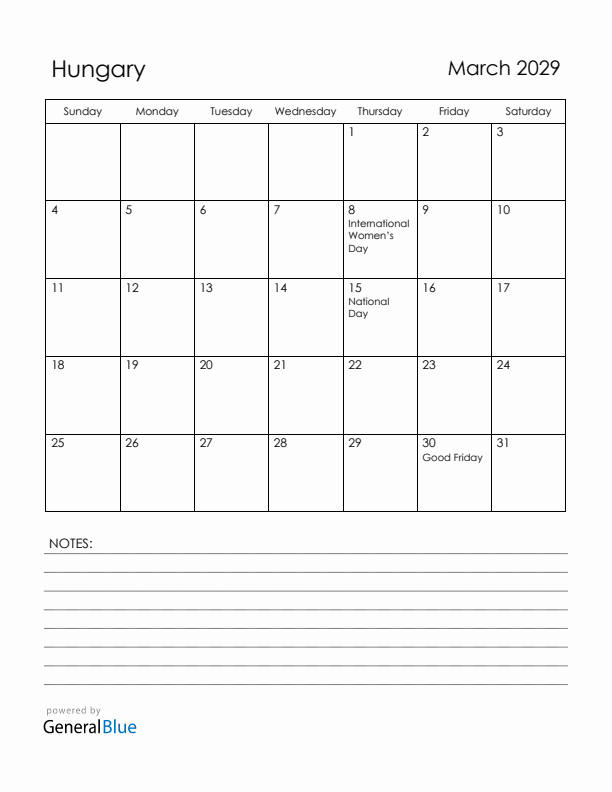 Hungary

March 2029

| Sunday | Monday | Tuesday | Wednesday | Thursday | Friday | Saturday |
|---|---|---|---|---|---|---|
| | | | | 1 | 2 | 3 |
| 4 | 5 | 6 | 7 | 8 International Women's Day | 9 | 10 |
| 11 | 12 | 13 | 14 | 15 National Day | 16 | 17 |
| 18 | 19 | 20 | 21 | 22 | 23 | 24 |
| 25 | 26 | 27 | 28 | 29 | 30 Good Friday | 31 |

NOTES:

powered by
GeneralBlue